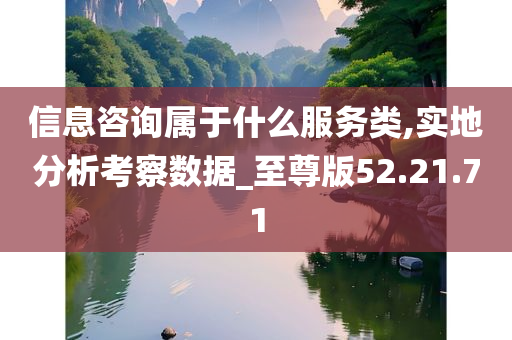 信息咨询属于什么服务类,实地分析考察数据_至尊版52.21.71